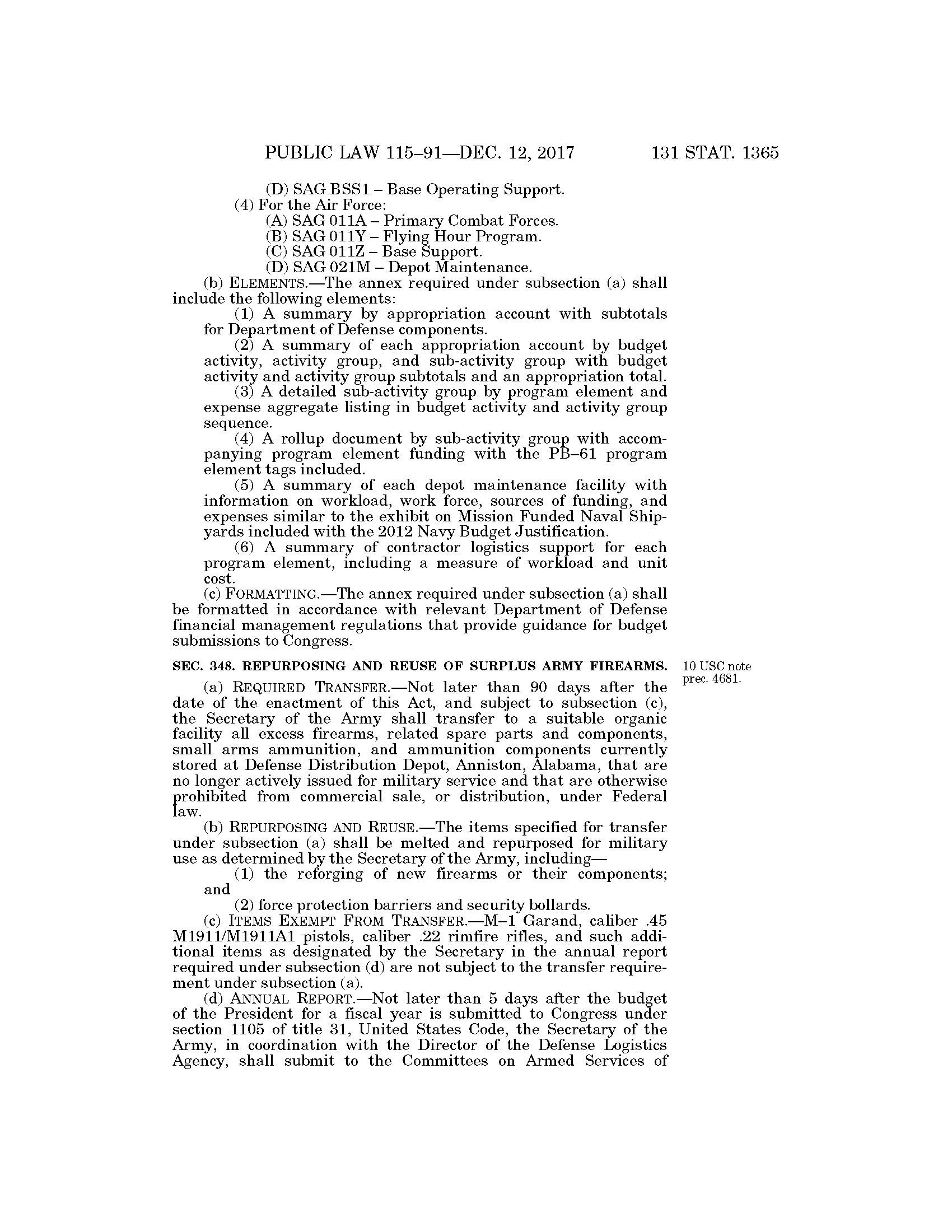 PUBLIC LAW 115–91—DEC. 12, 2017 131 STAT. 1365

(D) SAG BSS1 – Base Operating Support.
(4) For the Air Force:
(A) SAG 011A – Primary Combat Forces.
(B) SAG 011Y – Flying Hour Program.
(C) SAG 011Z – Base Support.
(D) SAG 021M – Depot Maintenance.

(b) ELEMENTS.—The annex required under subsection (a) shall include the following elements:

(1) A summary by appropriation account with subtotals for Department of Defense components.

(2) A summary of each appropriation account by budget activity, activity group, and sub-activity group with budget activity and activity group subtotals and an appropriation total.

(3) A detailed sub-activity group by program element and expense aggregate listing in budget activity and activity group sequence.

(4) A rollup document by sub-activity group with accompanying program element funding with the PB–61 program element tags included.

(5) A summary of each depot maintenance facility with information on workload, work force, sources of funding, and expenses similar to the exhibit on Mission Funded Naval Shipyards included with the 2012 Navy Budget Justification.

(6) A summary of contractor logistics support for each program element, including a measure of workload and unit cost.

(c) FORMATTING.—The annex required under subsection (a) shall be formatted in accordance with relevant Department of Defense financial management regulations that provide guidance for budget submissions to Congress.

SEC. 348. REPURPOSING AND REUSE OF SURPLUS ARMY FIREARMS.

10 USC note prec. 4681.

(a) REQUIRED TRANSFER.—Not later than 90 days after the date of the enactment of this Act, and subject to subsection (c), the Secretary of the Army shall transfer to a suitable organic facility all excess firearms, related spare parts and components, small arms ammunition, and ammunition components currently stored at Defense Distribution Depot, Anniston, Alabama, that are no longer actively issued for military service and that are otherwise prohibited from commercial sale, or distribution, under Federal law.

(b) REPURPOSING AND REUSE.—The items specified for transfer under subsection (a) shall be melted and repurposed for military use as determined by the Secretary of the Army, including—

(1) the reforging of new firearms or their components; and

(2) force protection barriers and security bollards.

(c) ITEMS EXEMPT FROM TRANSFER.—M–1 Garand, caliber .45 M1911/M1911A1 pistols, caliber .22 rimfire rifles, and such additional items as designated by the Secretary in the annual report required under subsection (d) are not subject to the transfer requirement under subsection (a).

(d) ANNUAL REPORT.—Not later than 5 days after the budget of the President for a fiscal year is submitted to Congress under section 1105 of title 31, United States Code, the Secretary of the Army, in coordination with the Director of the Defense Logistics Agency, shall submit to the Committees on Armed Services of